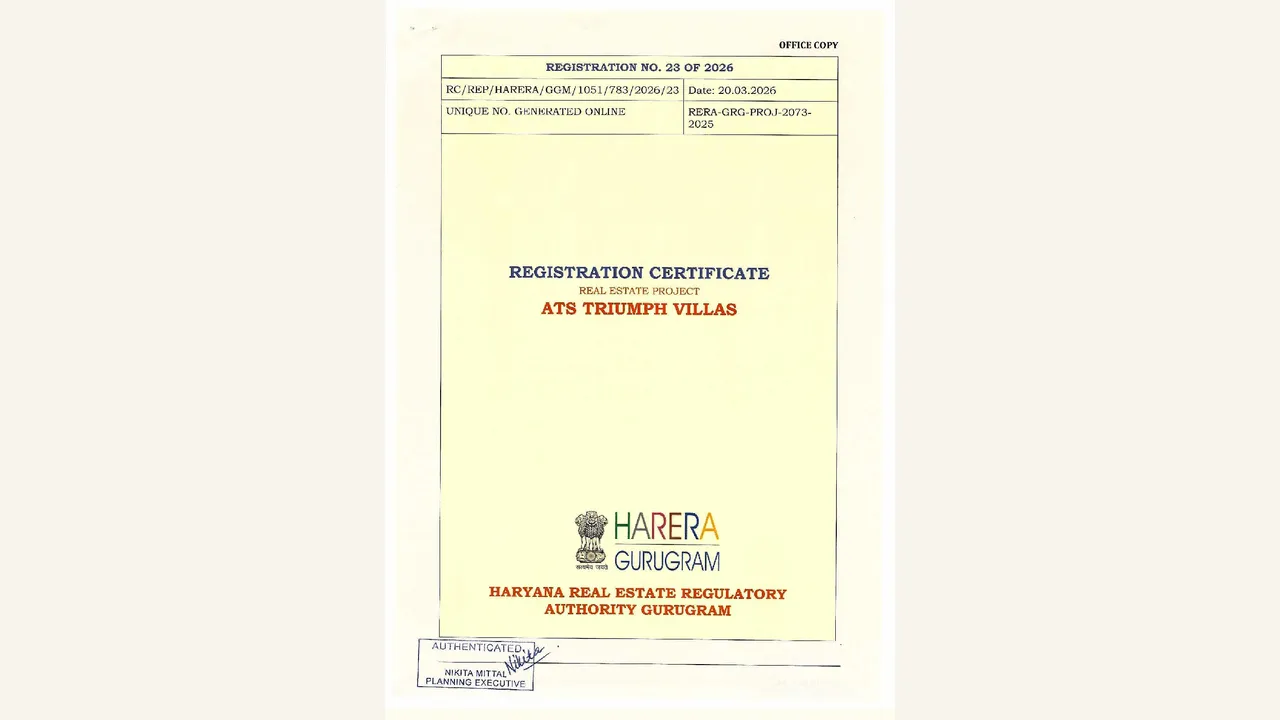 OFFICE COPY

| REGISTRATION NO. 23 OF 2026 | |
|---|---|
| RC/REP/HARERA/GGM/1051/783/2026/23 | Date: 20.03.2026 |
| UNIQUE NO. GENERATED ONLINE | RERA-GRG-PROJ-2073-2025 |

REGISTRATION CERTIFICATE
REAL ESTATE PROJECT
ATS TRIUMPH VILLAS

सत्यमेव जयते
HARERA
GURUGRAM

HARYANA REAL ESTATE REGULATORY AUTHORITY GURUGRAM

AUTHENTICATED
Nikita
NIKITA MITTAL
PLANNING EXECUTIVE